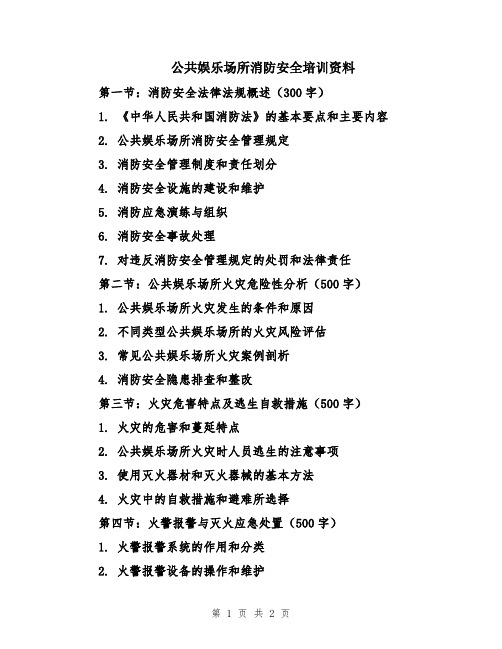 公共娱乐场所消防安全培训资料

第一节：消防安全法律法规概述（300字）

1. 《中华人民共和国消防法》的基本要点和主要内容

2. 公共娱乐场所消防安全管理规定

3. 消防安全管理制度和责任划分

4. 消防安全设施的建设和维护

5. 消防应急演练与组织

6. 消防安全事故处理

7. 对违反消防安全管理规定的处罚和法律责任

第二节：公共娱乐场所火灾危险性分析（500字）

1. 公共娱乐场所火灾发生的条件和原因

2. 不同类型公共娱乐场所的火灾风险评估

3. 常见公共娱乐场所火灾案例剖析

4. 消防安全隐患排查和整改

第三节：火灾危害特点及逃生自救措施（500字）

1. 火灾的危害和蔓延特点

2. 公共娱乐场所火灾时人员逃生的注意事项

3. 使用灭火器材和灭火器械的基本方法

4. 火灾中的自救措施和避难所选择

第四节：火警报警与灭火应急处置（500字）

1. 火警报警系统的作用和分类

2. 火警报警设备的操作和维护

第 1 页 共 2 页